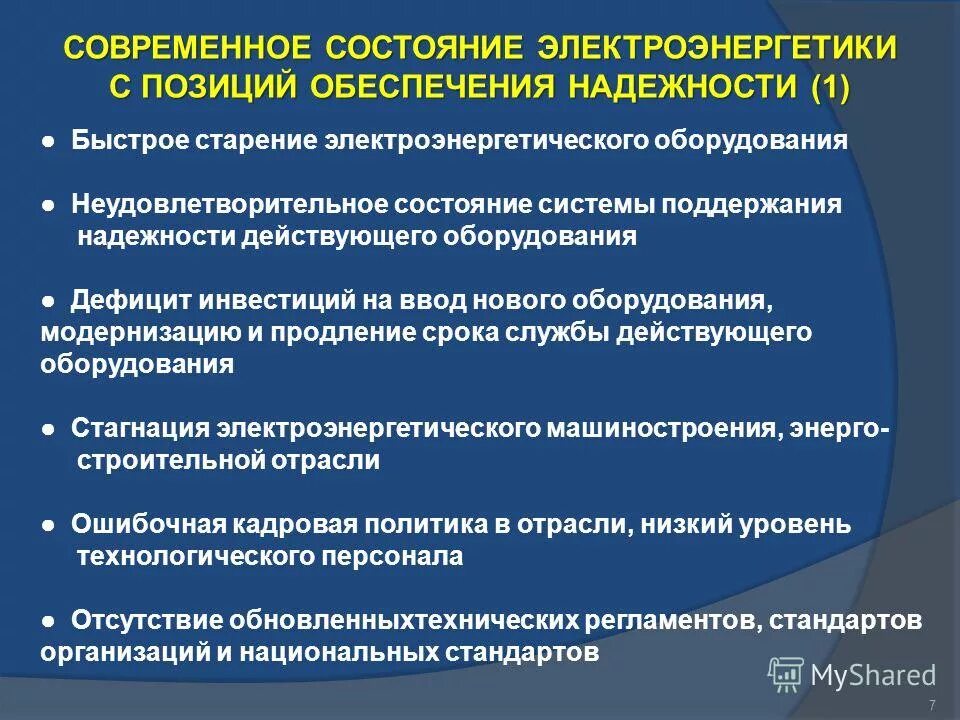 СОВРЕМЕННОЕ СОСТОЯНИЕ ЭЛЕКТРОЭНЕРГЕТИКИ С ПОЗИЦИЙ ОБЕСПЕЧЕНИЯ НАДЕЖНОСТИ (1)

● Быстрое старение электроэнергетического оборудования

● Неудовлетворительное состояние системы поддержания надежности действующего оборудования

● Дефицит инвестиций на ввод нового оборудования, модернизацию и продление срока службы действующего оборудования

● Стагнация электроэнергетического машиностроения, энергостроительной отрасли

● Ошибочная кадровая политика в отрасли, низкий уровень технологического персонала

● Отсутствие обновленныхтехнических регламентов, стандартов организаций и национальных стандартов

MyShared

7